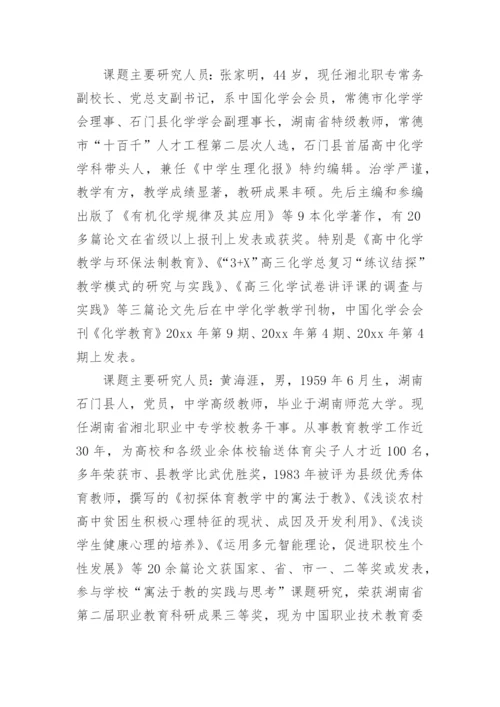 课题主要研究人员：张家明，44岁，现任湘北职专常务副校长、党总支副书记，系中国化学会会员，常德市化学学会理事、石门县化学学会副理事长，湖南省特级教师，常德市“十百千”人才工程第二层次人选，石门县首届高中化学学科带头人，兼任《中学生理化报》特约编辑。治学严谨，教学有方，教学成绩显著，教研成果丰硕。先后主编和参编出版了《有机化学规律及其应用》等9本化学著作，有20多篇论文在省级以上报刊上发表或获奖。特别是《高中化学教学与环保法制教育》、《“3+X”高三化学总复习“练议结探”教学模式的研究与实践》、《高三化学试卷讲评课的调查与实践》等三篇论文先后在中学化学教学刊物，中国化学会会刊《化学教育》20xx年第9期、20xx年第4期、20xx年第4期上发表。

课题主要研究人员：黄海涯，男，1959年6月生，湖南石门县人，党员，中学高级教师，毕业于湖南师范大学。现任湖南省湘北职业中专学校教务干事。从事教育教学工作近30年，为高校和各级业余体校输送体育尖子人才近100名，多年荣获市、县教学比武优胜奖，1983年被评为县级优秀体育教师，撰写的《初探体育教学中的寓法于教》、《浅谈农村高中贫困生积极心理特征的现状、成因及开发利用》、《浅谈学生健康心理的培养》、《运用多元智能理论，促进职校生个性发展》等20余篇论文获国家、省、市一、二等奖或发表，参与学校“寓法于教的实践与思考”课题研究，荣获湖南省第二届职业教育科研成果三等奖，现为中国职业技术教育委